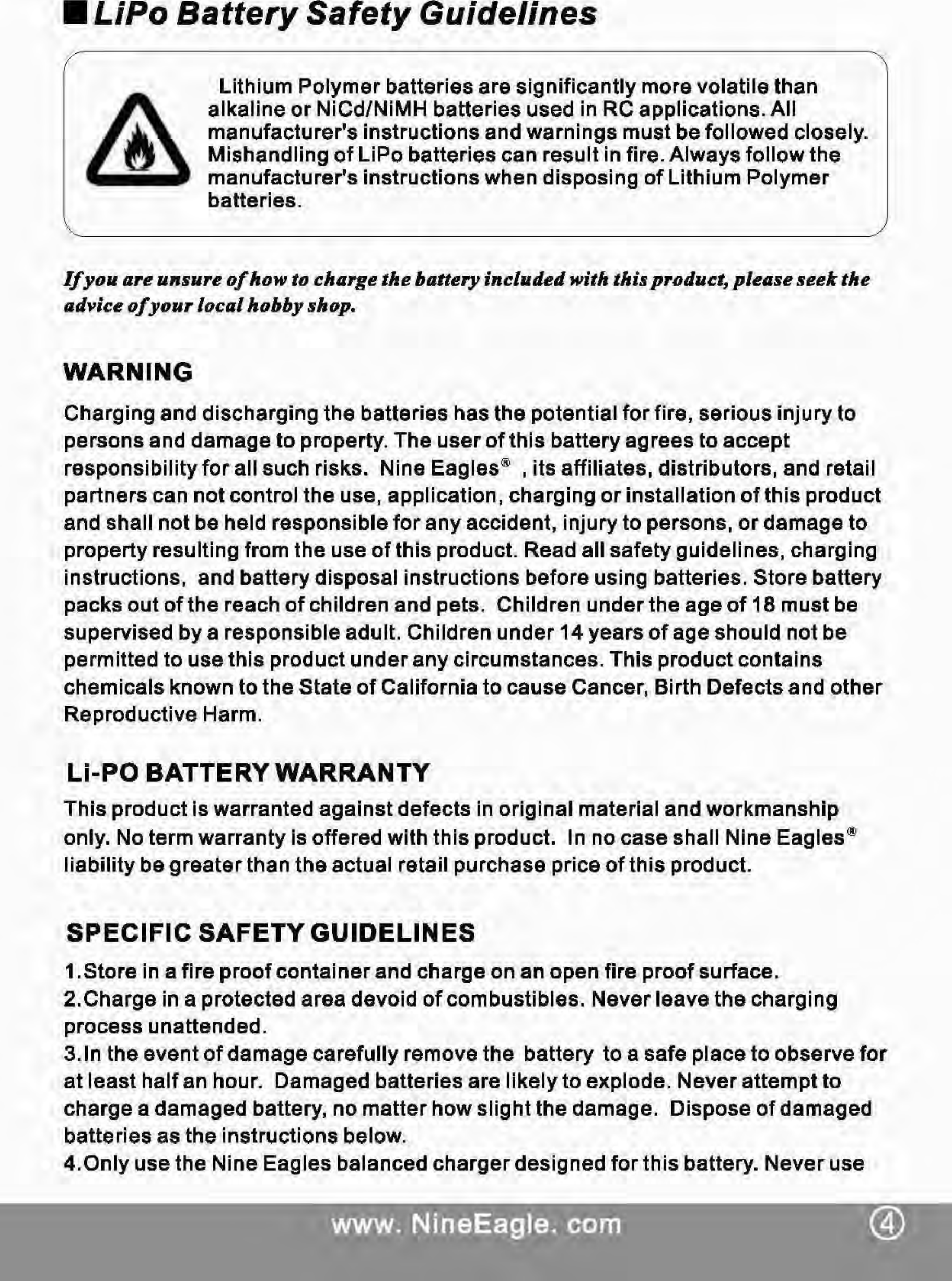 ■ LiPo Battery Safety Guidelines

Lithium Polymer batteries are significantly more volatile than alkaline or NiCd/NiMH batteries used in RC applications. All manufacturer's instructions and warnings must be followed closely. Mishandling of LiPo batteries can result in fire. Always follow the manufacturer's instructions when disposing of Lithium Polymer batteries.

If you are unsure of how to charge the battery included with this product, please seek the advice of your local hobby shop.

WARNING

Charging and discharging the batteries has the potential for fire, serious injury to persons and damage to property. The user of this battery agrees to accept responsibility for all such risks. Nine Eagles® , its affiliates, distributors, and retail partners can not control the use, application, charging or installation of this product and shall not be held responsible for any accident, injury to persons, or damage to property resulting from the use of this product. Read all safety guidelines, charging instructions, and battery disposal instructions before using batteries. Store battery packs out of the reach of children and pets. Children under the age of 18 must be supervised by a responsible adult. Children under 14 years of age should not be permitted to use this product under any circumstances. This product contains chemicals known to the State of California to cause Cancer, Birth Defects and other Reproductive Harm.

Li-PO BATTERY WARRANTY

This product is warranted against defects in original material and workmanship only. No term warranty is offered with this product. In no case shall Nine Eagles® liability be greater than the actual retail purchase price of this product.

SPECIFIC SAFETY GUIDELINES

1.Store in a fire proof container and charge on an open fire proof surface.
2.Charge in a protected area devoid of combustibles. Never leave the charging process unattended.
3.In the event of damage carefully remove the battery to a safe place to observe for at least half an hour. Damaged batteries are likely to explode. Never attempt to charge a damaged battery, no matter how slight the damage. Dispose of damaged batteries as the instructions below.
4.Only use the Nine Eagles balanced charger designed for this battery. Never use

www. NineEagle. com

4